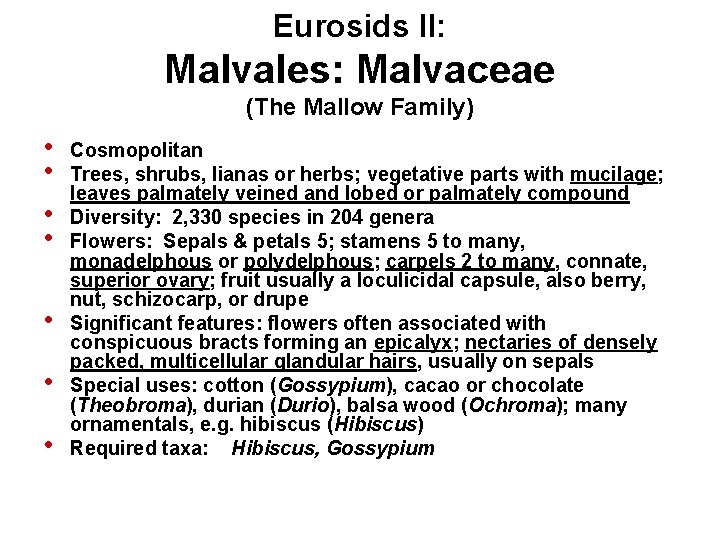 Eurosids II:
Malvales: Malvaceae
(The Mallow Family)

• Cosmopolitan
• Trees, shrubs, lianas or herbs; vegetative parts with mucilage; leaves palmately veined and lobed or palmately compound
• Diversity: 2,330 species in 204 genera
• Flowers: Sepals & petals 5; stamens 5 to many, monadelphous or polydelphous; carpels 2 to many, connate, superior ovary; fruit usually a loculicidal capsule, also berry, nut, schizocarp, or drupe
• Significant features: flowers often associated with conspicuous bracts forming an epicalyx; nectaries of densely packed, multicellular glandular hairs, usually on sepals
• Special uses: cotton (Gossypium), cacao or chocolate (Theobroma), durian (Durio), balsa wood (Ochroma); many ornamentals, e.g. hibiscus (Hibiscus)
• Required taxa: Hibiscus, Gossypium